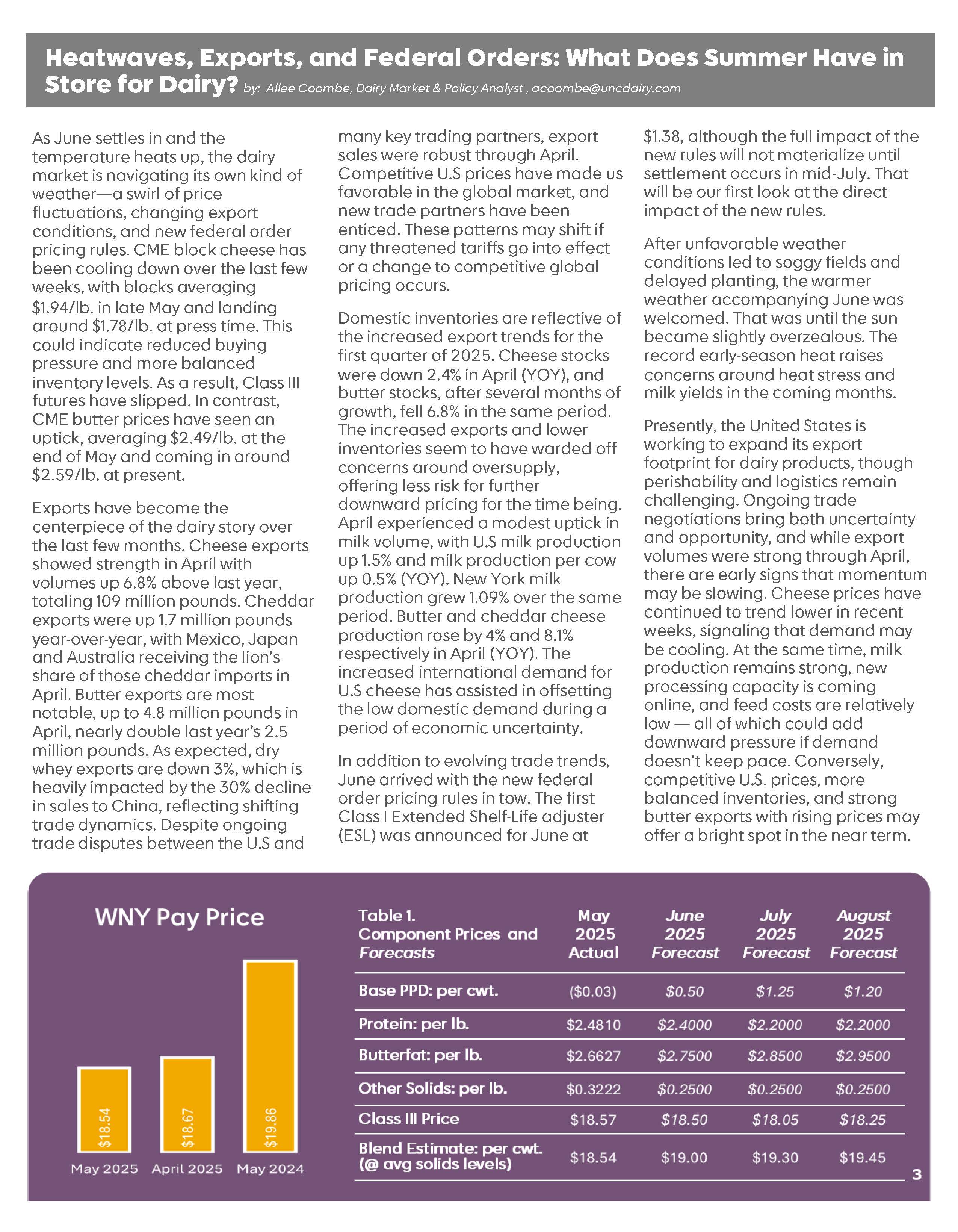 Heatwaves, Exports, and Federal Orders: What Does Summer Have in Store for Dairy? by: Allee Coombe, Dairy Market & Policy Analyst , acoombe@uncdairy.com

As June settles in and the temperature heats up, the dairy market is navigating its own kind of weather—a swirl of price fluctuations, changing export conditions, and new federal order pricing rules. CME block cheese has been cooling down over the last few weeks, with blocks averaging $1.94/lb. in late May and landing around $1.78/lb. at press time. This could indicate reduced buying pressure and more balanced inventory levels. As a result, Class III futures have slipped. In contrast, CME butter prices have seen an uptick, averaging $2.49/lb. at the end of May and coming in around $2.59/lb. at present.

Exports have become the centerpiece of the dairy story over the last few months. Cheese exports showed strength in April with volumes up 6.8% above last year, totaling 109 million pounds. Cheddar exports were up 1.7 million pounds year-over-year, with Mexico, Japan and Australia receiving the lion's share of those cheddar imports in April. Butter exports are most notable, up to 4.8 million pounds in April, nearly double last year's 2.5 million pounds. As expected, dry whey exports are down 3%, which is heavily impacted by the 30% decline in sales to China, reflecting shifting trade dynamics. Despite ongoing trade disputes between the U.S and many key trading partners, export sales were robust through April. Competitive U.S prices have made us favorable in the global market, and new trade partners have been enticed. These patterns may shift if any threatened tariffs go into effect or a change to competitive global pricing occurs.

Domestic inventories are reflective of the increased export trends for the first quarter of 2025. Cheese stocks were down 2.4% in April (YOY), and butter stocks, after several months of growth, fell 6.8% in the same period. The increased exports and lower inventories seem to have warded off concerns around oversupply, offering less risk for further downward pricing for the time being. April experienced a modest uptick in milk volume, with U.S milk production up 1.5% and milk production per cow up 0.5% (YOY). New York milk production grew 1.09% over the same period. Butter and cheddar cheese production rose by 4% and 8.1% respectively in April (YOY). The increased international demand for U.S cheese has assisted in offsetting the low domestic demand during a period of economic uncertainty.

In addition to evolving trade trends, June arrived with the new federal order pricing rules in tow. The first Class I Extended Shelf-Life adjuster (ESL) was announced for June at $1.38, although the full impact of the new rules will not materialize until settlement occurs in mid-July. That will be our first look at the direct impact of the new rules.

After unfavorable weather conditions led to soggy fields and delayed planting, the warmer weather accompanying June was welcomed. That was until the sun became slightly overzealous. The record early-season heat raises concerns around heat stress and milk yields in the coming months.

Presently, the United States is working to expand its export footprint for dairy products, though perishability and logistics remain challenging. Ongoing trade negotiations bring both uncertainty and opportunity, and while export volumes were strong through April, there are early signs that momentum may be slowing. Cheese prices have continued to trend lower in recent weeks, signaling that demand may be cooling. At the same time, milk production remains strong, new processing capacity is coming online, and feed costs are relatively low — all of which could add downward pressure if demand doesn't keep pace. Conversely, competitive U.S. prices, more balanced inventories, and strong butter exports with rising prices may offer a bright spot in the near term.

WNY Pay Price

$18.54
$18.67
$19.86
May 2025 April 2025 May 2024

| Table 1. Component Prices and Forecasts | May 2025 Actual | June 2025 Forecast | July 2025 Forecast | August 2025 Forecast |
|---|---|---|---|---|
| Base PPD: per cwt. | ($0.03) | $0.50 | $1.25 | $1.20 |
| Protein: per lb. | $2.4810 | $2.4000 | $2.2000 | $2.2000 |
| Butterfat: per lb. | $2.6627 | $2.7500 | $2.8500 | $2.9500 |
| Other Solids: per lb. | $0.3222 | $0.2500 | $0.2500 | $0.2500 |
| Class III Price | $18.57 | $18.50 | $18.05 | $18.25 |
| Blend Estimate: per cwt. (@ avg solids levels) | $18.54 | $19.00 | $19.30 | $19.45 |

3